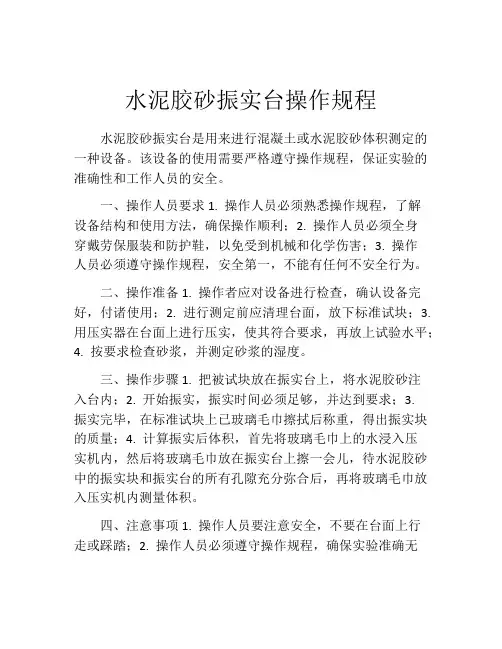 水泥胶砂振实台操作规程

水泥胶砂振实台是用来进行混凝土或水泥胶砂体积测定的一种设备。该设备的使用需要严格遵守操作规程，保证实验的准确性和工作人员的安全。

一、操作人员要求 1. 操作人员必须熟悉操作规程，了解设备结构和使用方法，确保操作顺利；2. 操作人员必须全身穿戴劳保服装和防护鞋，以免受到机械和化学伤害；3. 操作人员必须遵守操作规程，安全第一，不能有任何不安全行为。

二、操作准备 1. 操作者应对设备进行检查，确认设备完好，付诸使用；2. 进行测定前应清理台面，放下标准试块；3. 用压实器在台面上进行压实，使其符合要求，再放上试验水平；4. 按要求检查砂浆，并测定砂浆的湿度。

三、操作步骤 1. 把被试块放在振实台上，将水泥胶砂注入台内；2. 开始振实，振实时间必须足够，并达到要求；3. 振实完毕，在标准试块上已玻璃毛巾擦拭后称重，得出振实块的质量；4. 计算振实后体积，首先将玻璃毛巾上的水浸入压实机内，然后将玻璃毛巾放在振实台上擦一会儿，待水泥胶砂中的振实块和振实台的所有孔隙充分弥合后，再将玻璃毛巾放入压实机内测量体积。

四、注意事项 1. 操作人员要注意安全，不要在台面上行走或踩踏；2. 操作人员必须遵守操作规程，确保实验准确无